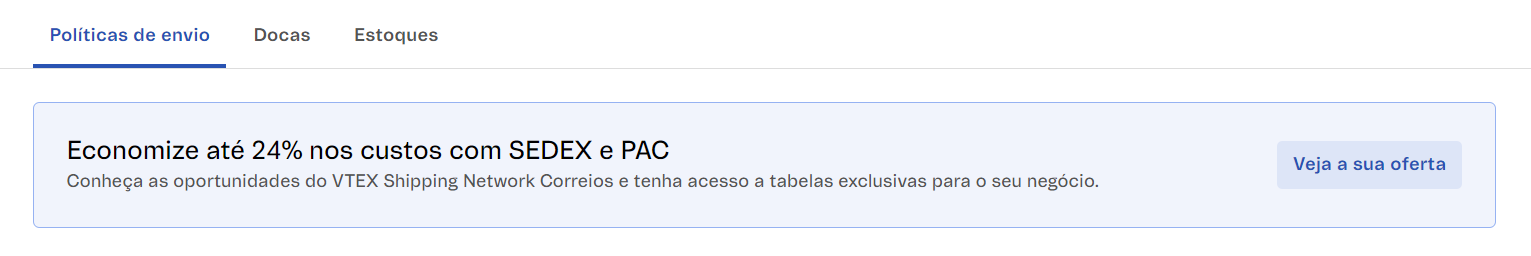 Políticas de envio
Docas
Estoques

Economize até 24% nos custos com SEDEX e PAC
Conheça as oportunidades do VTEX Shipping Network Correios e tenha acesso a tabelas exclusivas para o seu negócio.

Veja a sua oferta